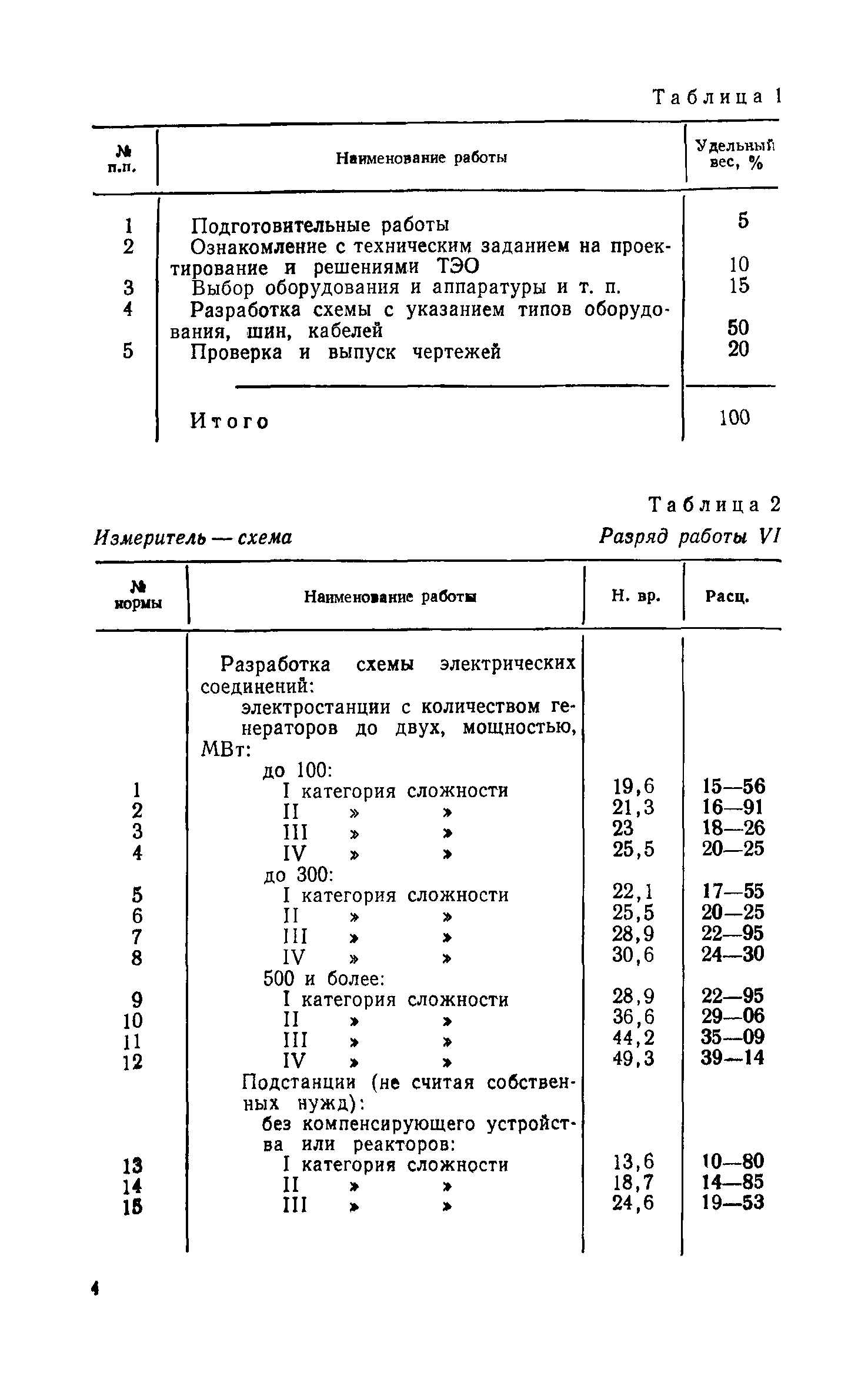 Таблица 1

| № п.п. | Наименование работы | Удельный вес, % |
|---|---|---|
| 1 | Подготовительные работы | 5 |
| 2 | Ознакомление с техническим заданием на проектирование и решениями ТЭО | 10 |
| 3 | Выбор оборудования и аппаратуры и т. п. | 15 |
| 4 | Разработка схемы с указанием типов оборудования, шин, кабелей | 50 |
| 5 | Проверка и выпуск чертежей | 20 |
| | Итого | 100 |

Таблица 2

Измеритель — схема

Разряд работы VI

| № нормы | Наименование работы | Н. вр. | Расц. |
|---|---|---|---|
| | Разработка схемы электрических соединений: | | |
| | электростанции с количеством генераторов до двух, мощностью, МВт: | | |
| | до 100: | | |
| 1 | I категория сложности | 19,6 | 15—56 |
| 2 | II » » | 21,3 | 16—91 |
| 3 | III » » | 23 | 18—26 |
| 4 | IV » » | 25,5 | 20—25 |
| | до 300: | | |
| 5 | I категория сложности | 22,1 | 17—55 |
| 6 | II » » | 25,5 | 20—25 |
| 7 | III » » | 28,9 | 22—95 |
| 8 | IV » » | 30,6 | 24—30 |
| | 500 и более: | | |
| 9 | I категория сложности | 28,9 | 22—95 |
| 10 | II » » | 36,6 | 29—06 |
| 11 | III » » | 44,2 | 35—09 |
| 12 | IV » » | 49,3 | 39—14 |
| | Подстанции (не считая собственных нужд): | | |
| | без компенсирующего устройства или реакторов: | | |
| 13 | I категория сложности | 13,6 | 10—80 |
| 14 | II » » | 18,7 | 14—85 |
| 15 | III » » | 24,6 | 19—53 |

4